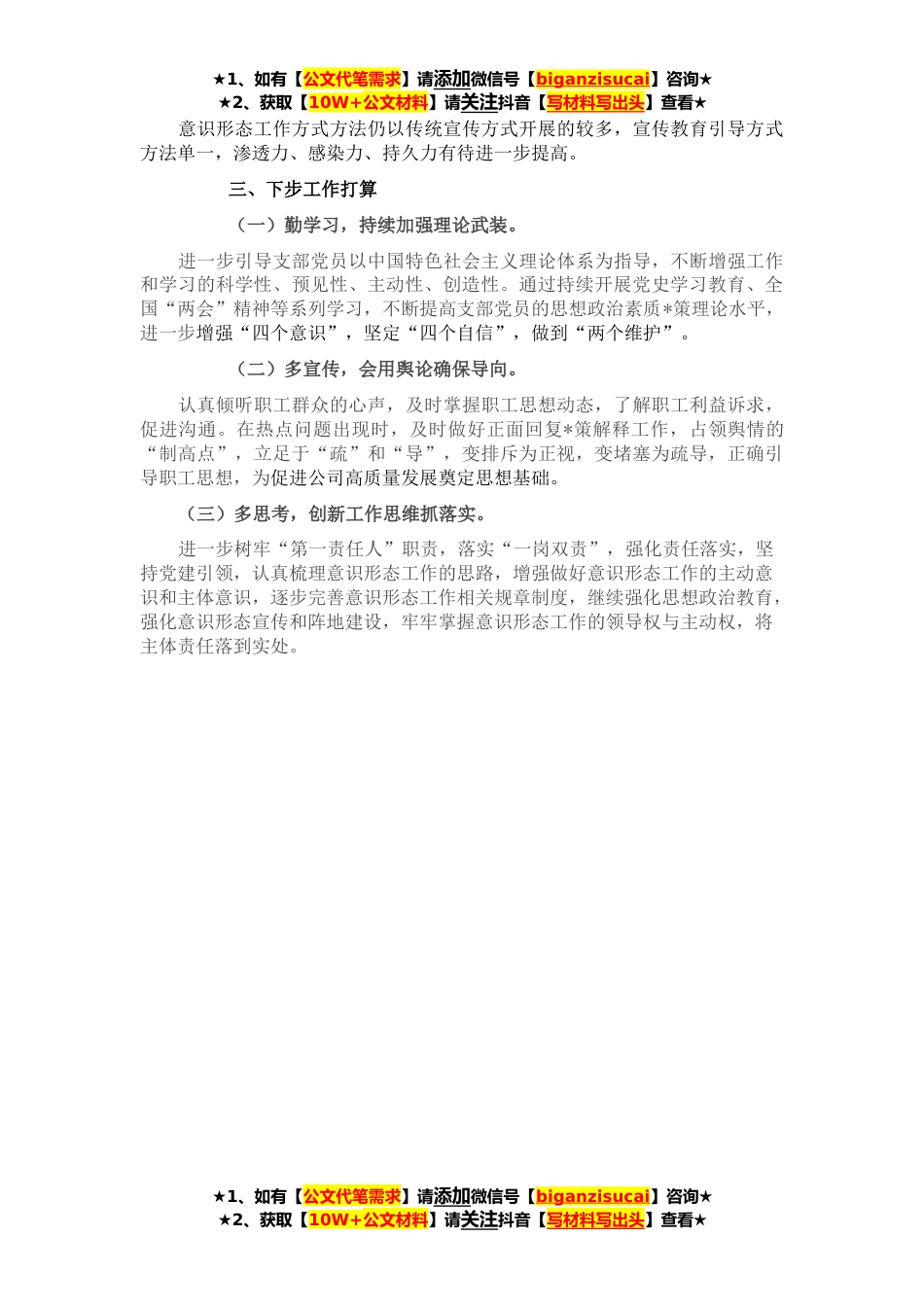 ★1、如有【公文代笔需求】请添加微信号【biganzisucai】咨询★
★2、获取【10W+公文材料】请关注抖音【写材料写出头】查看★

意识形态工作方式方法仍以传统宣传方式开展的较多，宣传教育引导方式方法单一，渗透力、感染力、持久力有待进一步提高。

三、下步工作打算

（一）勤学习，持续加强理论武装。

进一步引导支部党员以中国特色社会主义理论体系为指导，不断增强工作和学习的科学性、预见性、主动性、创造性。通过持续开展党史学习教育、全国“两会”精神等系列学习，不断提高支部党员的思想政治素质*策理论水平，进一步增强“四个意识”，坚定“四个自信”，做到“两个维护”。

（二）多宣传，会用舆论确保导向。

认真倾听职工群众的心声，及时掌握职工思想动态，了解职工利益诉求，促进沟通。在热点问题出现时，及时做好正面回复*策解释工作，占领舆情的“制高点”，立足于“疏”和“导”，变排斥为正视，变堵塞为疏导，正确引导职工思想，为促进公司高质量发展奠定思想基础。

（三）多思考，创新工作思维抓落实。

进一步树牢“第一责任人”职责，落实“一岗双责”，强化责任落实，坚持党建引领，认真梳理意识形态工作的思路，增强做好意识形态工作的主动意识和主体意识，逐步完善意识形态工作相关规章制度，继续强化思想政治教育，强化意识形态宣传和阵地建设，牢牢掌握意识形态工作的领导权与主动权，将主体责任落到实处。

★1、如有【公文代笔需求】请添加微信号【biganzisucai】咨询★
★2、获取【10W+公文材料】请关注抖音【写材料写出头】查看★